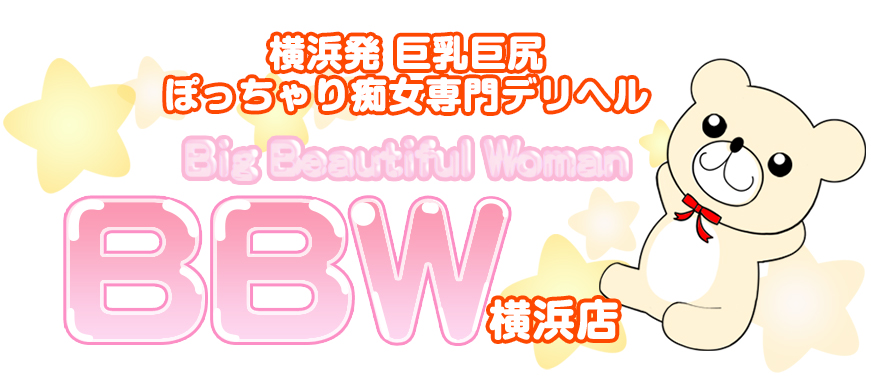 横浜発 巨乳巨尻
ぽっちゃり痴女専門デリヘル

Big Beautiful Woman

BBW 横浜店